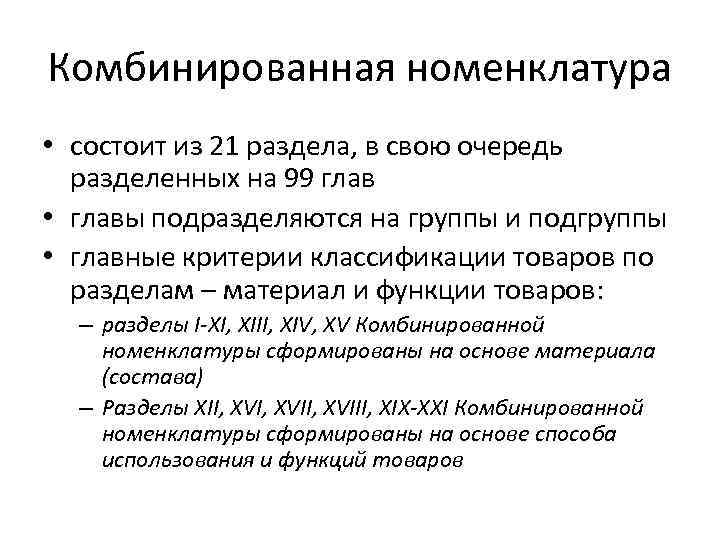 Комбинированная номенклатура

• состоит из 21 раздела, в свою очередь разделенных на 99 глав
• главы подразделяются на группы и подгруппы
• главные критерии классификации товаров по разделам – материал и функции товаров:
– разделы I-XI, XIII, XIV, XV Комбинированной номенклатуры сформированы на основе материала (состава)
– Разделы XII, XVI, XVII, XVIII, XIX-XXI Комбинированной номенклатуры сформированы на основе способа использования и функций товаров